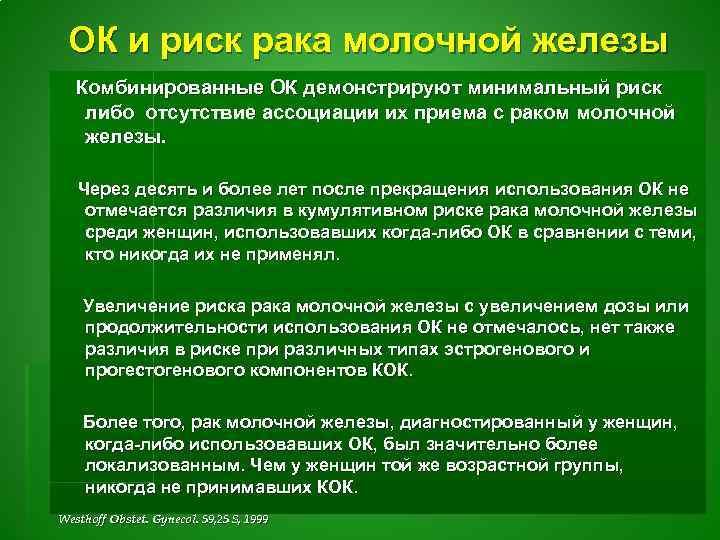 ОК и риск рака молочной железы

Комбинированные ОК демонстрируют минимальный риск либо отсутствие ассоциации их приема с раком молочной железы.

Через десять и более лет после прекращения использования ОК не отмечается различия в кумулятивном риске рака молочной железы среди женщин, использовавших когда-либо ОК в сравнении с теми, кто никогда их не применял.

Увеличение риска рака молочной железы с увеличением дозы или продолжительности использования ОК не отмечалось, нет также различия в риске при различных типах эстрогенового и прогестогенового компонентов КОК.

Более того, рак молочной железы, диагностированный у женщин, когда-либо использовавших ОК, был значительно более локализованным. Чем у женщин той же возрастной группы, никогда не принимавших КОК.

Westhoff Obstet. Gynecol. 59,25 S, 1999